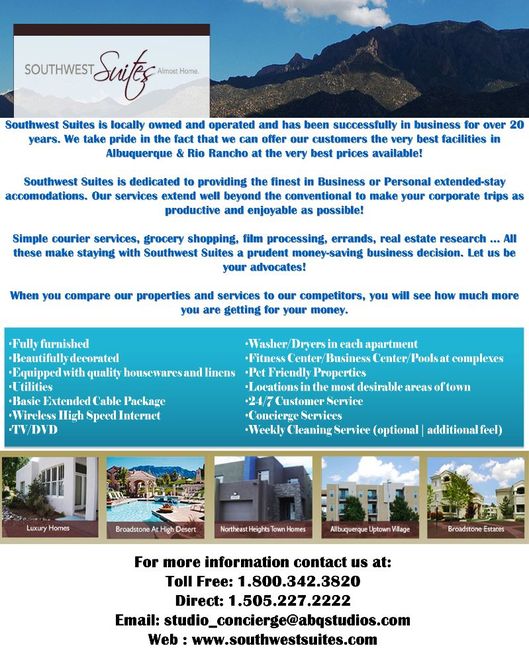 SOUTHWEST Suites Almost Home.

Southwest Suites is locally owned and operated and has been successfully in business for over 20 years. We take pride in the fact that we can offer our customers the very best facilities in Albuquerque & Rio Rancho at the very best prices available!

Southwest Suites is dedicated to providing the finest in Business or Personal extended-stay accomodations. Our services extend well beyond the conventional to make your corporate trips as productive and enjoyable as possible!

Simple courier services, grocery shopping, film processing, errands, real estate research ... All these make staying with Southwest Suites a prudent money-saving business decision. Let us be your advocates!

When you compare our properties and services to our competitors, you will see how much more you are getting for your money.

•Fully furnished
•Beautifully decorated
•Equipped with quality housewares and linens
•Utilities
•Basic Extended Cable Package
•Wireless High Speed Internet
•TV/DVD

•Washer/Dryers in each apartment
•Fitness Center/Business Center/Pools at complexes
•Pet Friendly Properties
•Locations in the most desirable areas of town
•24/7 Customer Service
•Concierge Services
•Weekly Cleaning Service (optional | additional feel)

Luxury Homes
Broadstone At High Desert
Northeast Heights Town Homes
Albuquerque Uptown Village
Broadstone Estates

For more information contact us at:
Toll Free: 1.800.342.3820
Direct: 1.505.227.2222
Email: studio_concierge@abqstudios.com
Web : www.southwestsuites.com